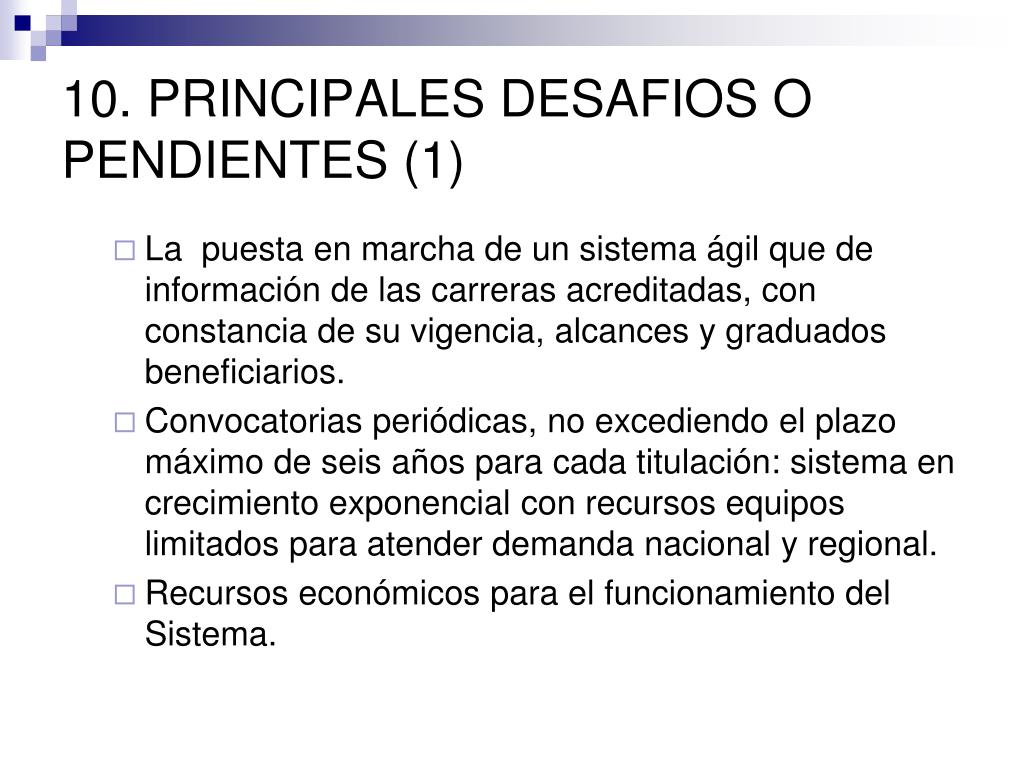 10. PRINCIPALES DESAFIOS O PENDIENTES (1)

□ La puesta en marcha de un sistema ágil que de información de las carreras acreditadas, con constancia de su vigencia, alcances y graduados beneficiarios.

□ Convocatorias periódicas, no excediendo el plazo máximo de seis años para cada titulación: sistema en crecimiento exponencial con recursos equipos limitados para atender demanda nacional y regional.

□ Recursos económicos para el funcionamiento del Sistema.